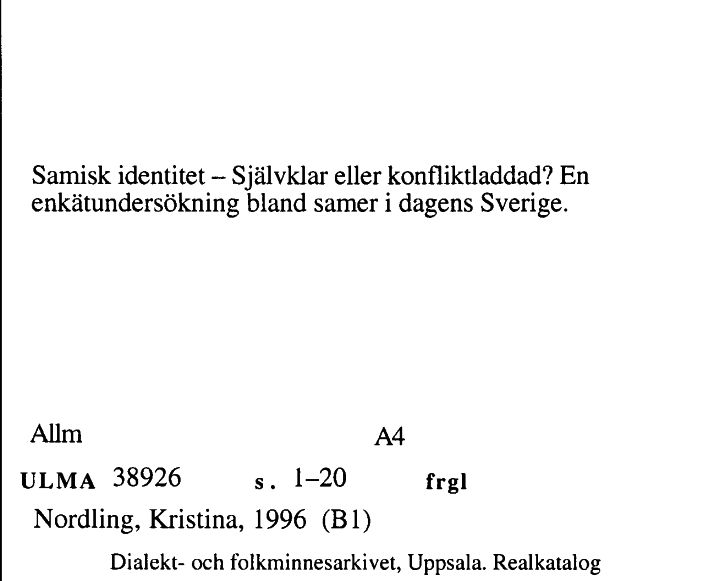 Samisk identitet – Självklar eller konfliktladdad? En enkätundersökning bland samer i dagens Sverige.

Allm A4

ULMA 38926 s. 1–20 frgl

Nordling, Kristina, 1996 (B1)

Dialekt- och folkminnesarkivet, Uppsala. Realkatalog